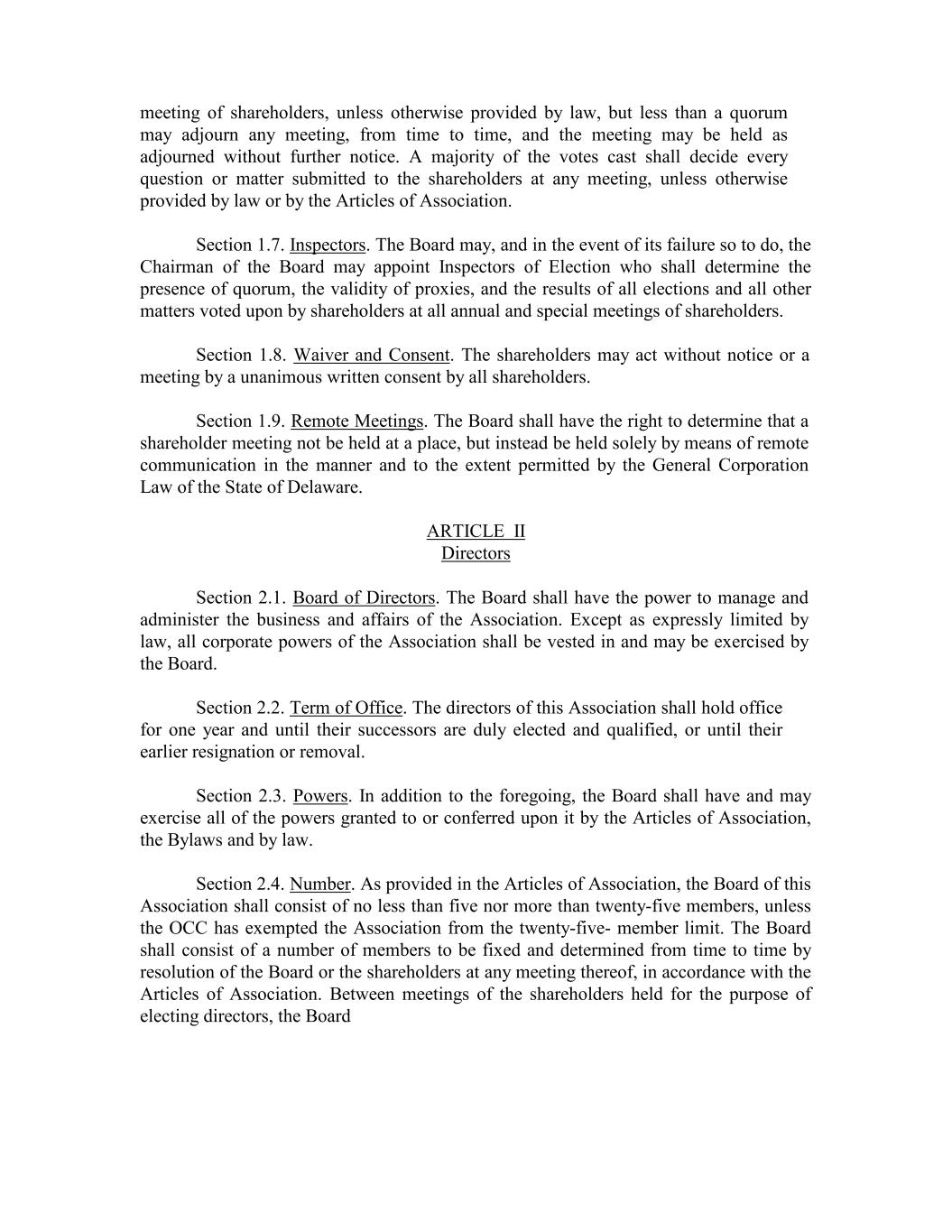 meeting of shareholders, unless otherwise provided by law, but less than a quorum may adjourn any meeting, from time to time, and the meeting may be held as adjourned without further notice. A majority of the votes cast shall decide every question or matter submitted to the shareholders at any meeting, unless otherwise provided by law or by the Articles of Association.

Section 1.7. Inspectors. The Board may, and in the event of its failure so to do, the Chairman of the Board may appoint Inspectors of Election who shall determine the presence of quorum, the validity of proxies, and the results of all elections and all other matters voted upon by shareholders at all annual and special meetings of shareholders.

Section 1.8. Waiver and Consent. The shareholders may act without notice or a meeting by a unanimous written consent by all shareholders.

Section 1.9. Remote Meetings. The Board shall have the right to determine that a shareholder meeting not be held at a place, but instead be held solely by means of remote communication in the manner and to the extent permitted by the General Corporation Law of the State of Delaware.

ARTICLE II
Directors

Section 2.1. Board of Directors. The Board shall have the power to manage and administer the business and affairs of the Association. Except as expressly limited by law, all corporate powers of the Association shall be vested in and may be exercised by the Board.

Section 2.2. Term of Office. The directors of this Association shall hold office for one year and until their successors are duly elected and qualified, or until their earlier resignation or removal.

Section 2.3. Powers. In addition to the foregoing, the Board shall have and may exercise all of the powers granted to or conferred upon it by the Articles of Association, the Bylaws and by law.

Section 2.4. Number. As provided in the Articles of Association, the Board of this Association shall consist of no less than five nor more than twenty-five members, unless the OCC has exempted the Association from the twenty-five- member limit. The Board shall consist of a number of members to be fixed and determined from time to time by resolution of the Board or the shareholders at any meeting thereof, in accordance with the Articles of Association. Between meetings of the shareholders held for the purpose of electing directors, the Board